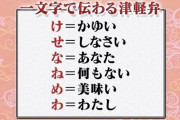 一文字で伝わる津軽弁

け＝かゆい
せ＝しなさい
な＝あなた
ね＝何もない
め＝美味い
わ＝わたし